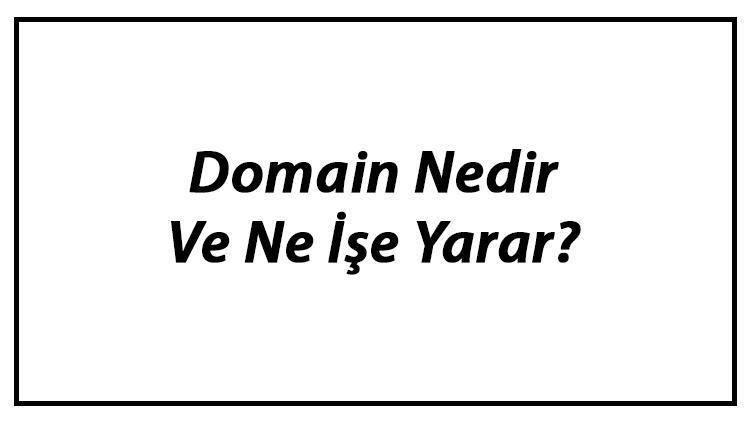 Domain Nedir
Ve Ne İşe Yarar?